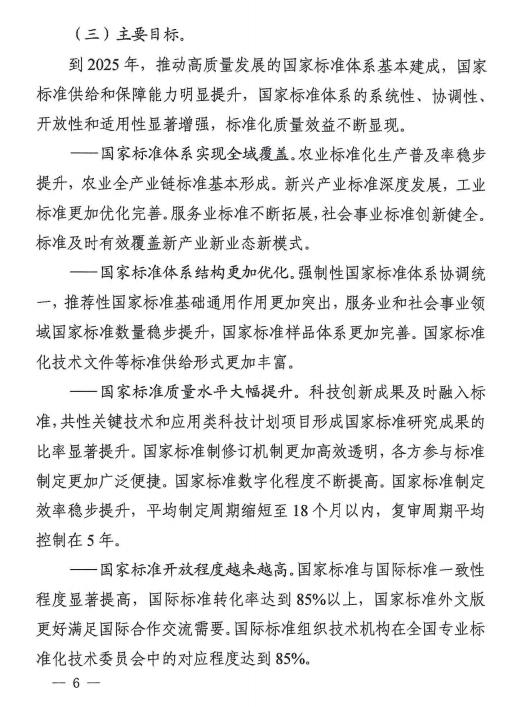 （三）主要目标。

到 2025 年，推动高质量发展的国家标准体系基本建成，国家标准供给和保障能力明显提升，国家标准体系的系统性、协调性、开放性和适用性显著增强，标准化质量效益不断显现。

——国家标准体系实现全域覆盖。农业标准化生产普及率稳步提升，农业全产业链标准基本形成。新兴产业标准深度发展，工业标准更加优化完善。服务业标准不断拓展，社会事业标准创新健全。标准及时有效覆盖新产业新业态新模式。

——国家标准体系结构更加优化。强制性国家标准体系协调统一，推荐性国家标准基础通用作用更加突出，服务业和社会事业领域国家标准数量稳步提升，国家标准样品体系更加完善。国家标准化技术文件等标准供给形式更加丰富。

——国家标准质量水平大幅提升。科技创新成果及时融入标准，共性关键技术和应用类科技计划项目形成国家标准研究成果的比率显著提升。国家标准制修订机制更加高效透明，各方参与标准制定更加广泛便捷。国家标准数字化程度不断提高。国家标准制定效率稳步提升，平均制定周期缩短至 18 个月以内，复审周期平均控制在 5 年。

——国家标准开放程度越来越高。国家标准与国际标准一致性程度显著提高，国际标准转化率达到 85%以上，国家标准外文版更好满足国际合作交流需要。国际标准组织技术机构在全国专业标准化技术委员会中的对应程度达到 85%。

— 6 —